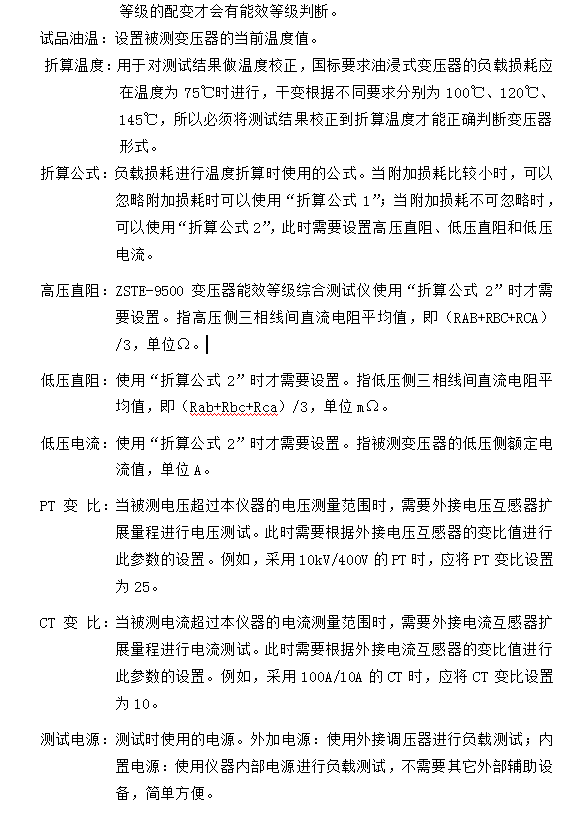 等级的配变才会有能效等级判断。

试品油温：设置被测变压器的当前温度值。

折算温度：用于对测试结果做温度校正，国标要求油浸式变压器的负载损耗应在温度为 75℃时进行，干变根据不同要求分别为 100℃、120℃、145℃，所以必须将测试结果校正到折算温度才能正确判断变压器形式。

折算公式：负载损耗进行温度折算时使用的公式。当附加损耗比较小时，可以忽略附加损耗时可以使用“折算公式 1”；当附加损耗不可忽略时，可以使用“折算公式 2”，此时需要设置高压直阻、低压直阻和低压电流。

高压直阻：ZSTE-9500 变压器能效等级综合测试仪使用“折算公式 2”时才需要设置。指高压侧三相线间直流电阻平均值，即（RAB+RBC+RCA）/3，单位Ω。

低压直阻：使用“折算公式 2”时才需要设置。指低压侧三相线间直流电阻平均值，即（Rab+Rbc+Rca）/3，单位 mΩ。

低压电流：使用“折算公式 2”时才需要设置。指被测变压器的低压侧额定电流值，单位 A。

PT 变 比：当被测电压超过本仪器的电压测量范围时，需要外接电压互感器扩展量程进行电压测试。此时需要根据外接电压互感器的变比值进行此参数的设置。例如，采用 10kV/400V 的 PT 时，应将 PT 变比设置为 25。

CT 变 比：当被测电流超过本仪器的电流测量范围时，需要外接电流互感器扩展量程进行电流测试。此时需要根据外接电流互感器的变比值进行此参数的设置。例如，采用 100A/10A 的 CT 时，应将 CT 变比设置为 10。

测试电源：测试时使用的电源。外加电源：使用外接调压器进行负载测试；内置电源：使用仪器内部电源进行负载测试，不需要其它外部辅助设备，简单方便。